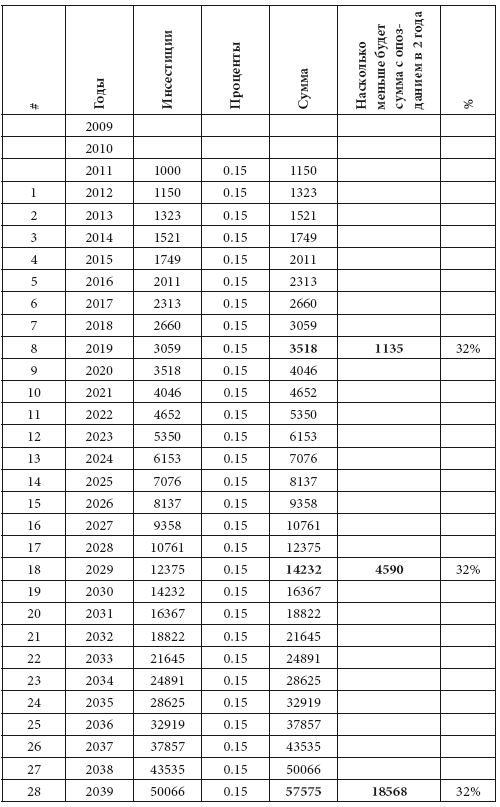 | # | Годы | Инвестиции | Проценты | Сумма | Насколько меньше будет сумма с опозданием в 2 года | % |
|---|---|---|---|---|---|---|
| | 2009 | | | | | |
| | 2010 | | | | | |
| | 2011 | 1000 | 0.15 | 1150 | | |
| 1 | 2012 | 1150 | 0.15 | 1323 | | |
| 2 | 2013 | 1323 | 0.15 | 1521 | | |
| 3 | 2014 | 1521 | 0.15 | 1749 | | |
| 4 | 2015 | 1749 | 0.15 | 2011 | | |
| 5 | 2016 | 2011 | 0.15 | 2313 | | |
| 6 | 2017 | 2313 | 0.15 | 2660 | | |
| 7 | 2018 | 2660 | 0.15 | 3059 | | |
| 8 | 2019 | 3059 | 0.15 | **3518** | **1135** | 32% |
| 9 | 2020 | 3518 | 0.15 | 4046 | | |
| 10 | 2021 | 4046 | 0.15 | 4652 | | |
| 11 | 2022 | 4652 | 0.15 | 5350 | | |
| 12 | 2023 | 5350 | 0.15 | 6153 | | |
| 13 | 2024 | 6153 | 0.15 | 7076 | | |
| 14 | 2025 | 7076 | 0.15 | 8137 | | |
| 15 | 2026 | 8137 | 0.15 | 9358 | | |
| 16 | 2027 | 9358 | 0.15 | 10761 | | |
| 17 | 2028 | 10761 | 0.15 | 12375 | | |
| 18 | 2029 | 12375 | 0.15 | **14232** | **4590** | 32% |
| 19 | 2030 | 14232 | 0.15 | 16367 | | |
| 20 | 2031 | 16367 | 0.15 | 18822 | | |
| 21 | 2032 | 18822 | 0.15 | 21645 | | |
| 22 | 2033 | 21645 | 0.15 | 24891 | | |
| 23 | 2034 | 24891 | 0.15 | 28625 | | |
| 24 | 2035 | 28625 | 0.15 | 32919 | | |
| 25 | 2036 | 32919 | 0.15 | 37857 | | |
| 26 | 2037 | 37857 | 0.15 | 43535 | | |
| 27 | 2038 | 43535 | 0.15 | 50066 | | |
| 28 | 2039 | 50066 | 0.15 | **57575** | **18568** | 32% |